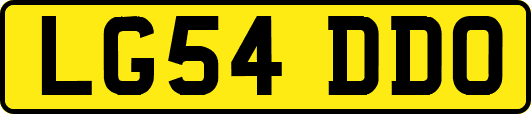 LG54 DDO